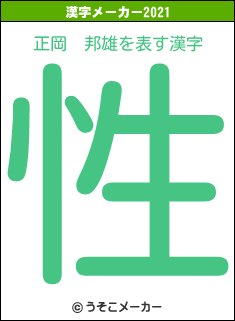 漢字メーカー2021

正岡　邦雄を表す漢字

性

© うそこメーカー